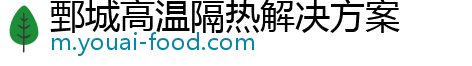 鄄城高温隔热解决方案
m.youai-food.com